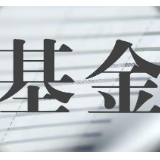 基金